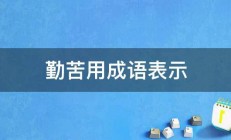 勤苦用成语表示